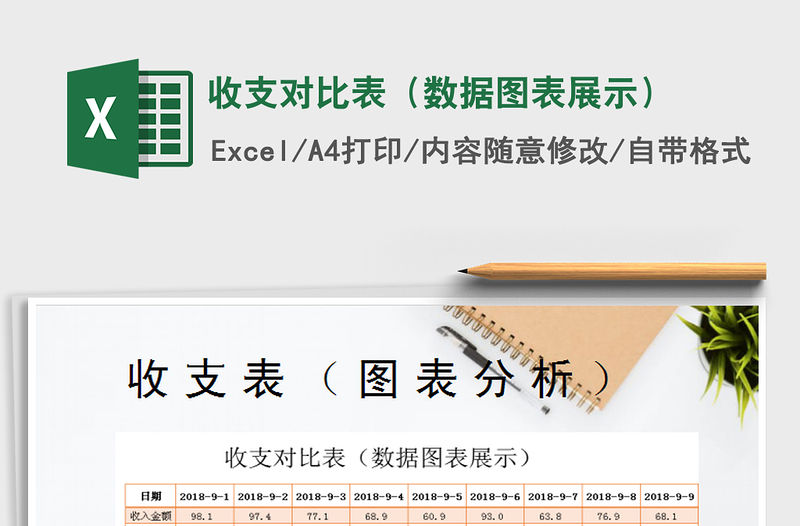 X

收支对比表（数据图表展示）

Excel/A4打印/内容随意修改/自带格式

收支表（图表分析）

收支对比表（数据图表展示）

| 日期 | 2018-9-1 | 2018-9-2 | 2018-9-3 | 2018-9-4 | 2018-9-5 | 2018-9-6 | 2018-9-7 | 2018-9-8 | 2018-9-9 |
|---|---|---|---|---|---|---|---|---|---|
| 收入金额 | 98.1 | 97.4 | 77.1 | 68.9 | 60.9 | 93.0 | 63.8 | 76.9 | 68.1 |